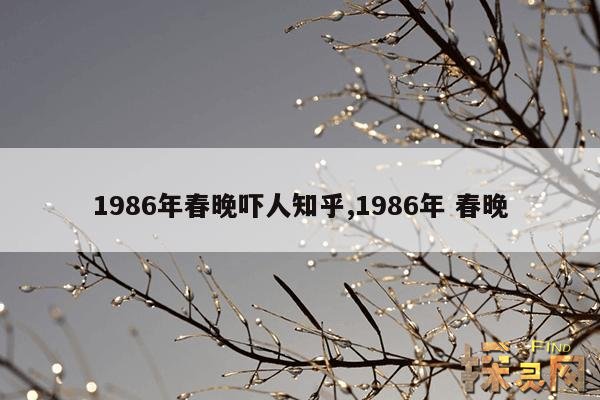 1986年春晚吓人知乎,1986年 春晚

FIND
探灵网